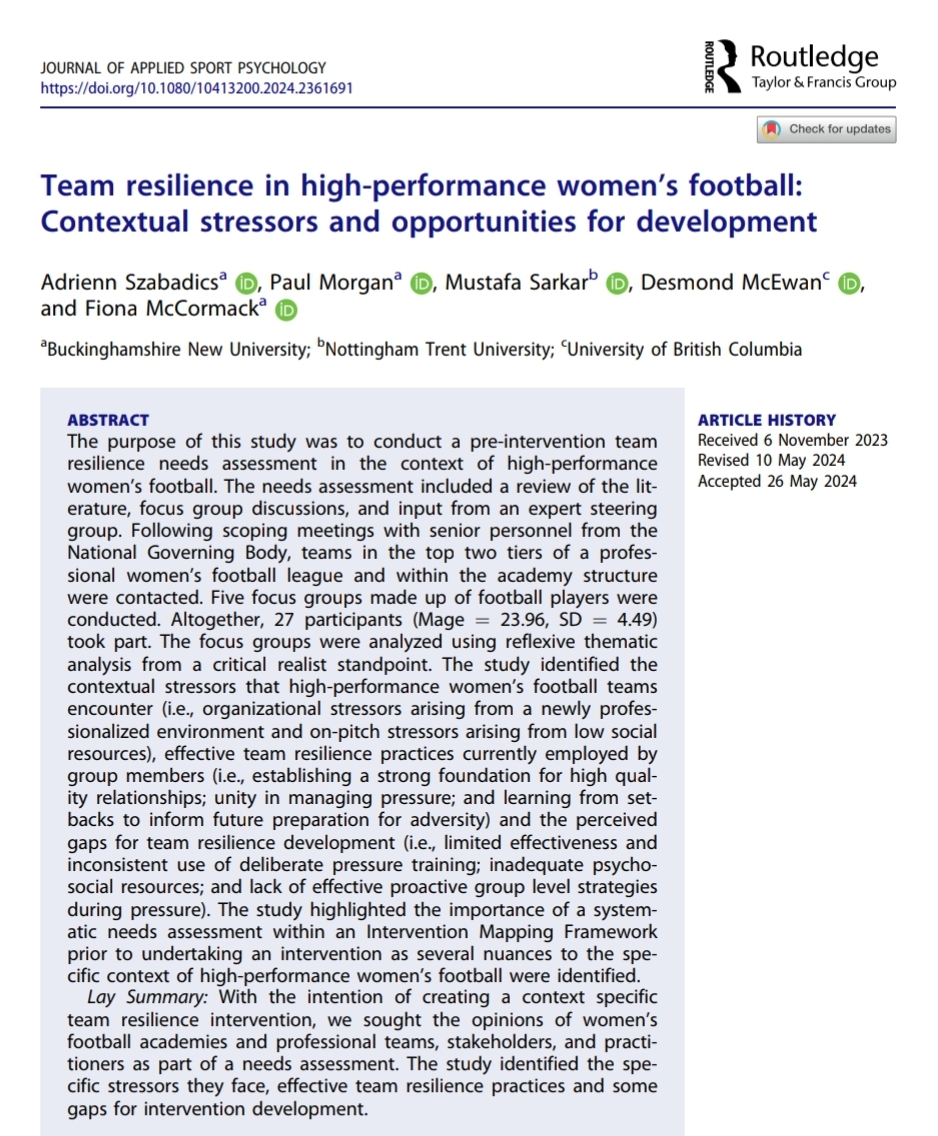 JOURNAL OF APPLIED SPORT PSYCHOLOGY
https://doi.org/10.1080/10413200.2024.2361691

ROUTLEDGE Routledge
Taylor & Francis Group

Check for updates

Team resilience in high-performance women's football: Contextual stressors and opportunities for development

Adrienn Szabadics$^a$, Paul Morgan$^a$, Mustafa Sarkar$^b$, Desmond McEwan$^c$, and Fiona McCormack$^a$

$^a$Buckinghamshire New University; $^b$Nottingham Trent University; $^c$University of British Columbia

ABSTRACT
The purpose of this study was to conduct a pre-intervention team resilience needs assessment in the context of high-performance women's football. The needs assessment included a review of the literature, focus group discussions, and input from an expert steering group. Following scoping meetings with senior personnel from the National Governing Body, teams in the top two tiers of a professional women's football league and within the academy structure were contacted. Five focus groups made up of football players were conducted. Altogether, 27 participants (Mage = 23.96, SD = 4.49) took part. The focus groups were analyzed using reflexive thematic analysis from a critical realist standpoint. The study identified the contextual stressors that high-performance women's football teams encounter (i.e., organizational stressors arising from a newly professionalized environment and on-pitch stressors arising from low social resources), effective team resilience practices currently employed by group members (i.e., establishing a strong foundation for high quality relationships; unity in managing pressure; and learning from setbacks to inform future preparation for adversity) and the perceived gaps for team resilience development (i.e., limited effectiveness and inconsistent use of deliberate pressure training; inadequate psychosocial resources; and lack of effective proactive group level strategies during pressure). The study highlighted the importance of a systematic needs assessment within an Intervention Mapping Framework prior to undertaking an intervention as several nuances to the specific context of high-performance women's football were identified.

Lay Summary: With the intention of creating a context specific team resilience intervention, we sought the opinions of women's football academies and professional teams, stakeholders, and practitioners as part of a needs assessment. The study identified the specific stressors they face, effective team resilience practices and some gaps for intervention development.

ARTICLE HISTORY
Received 6 November 2023
Revised 10 May 2024
Accepted 26 May 2024